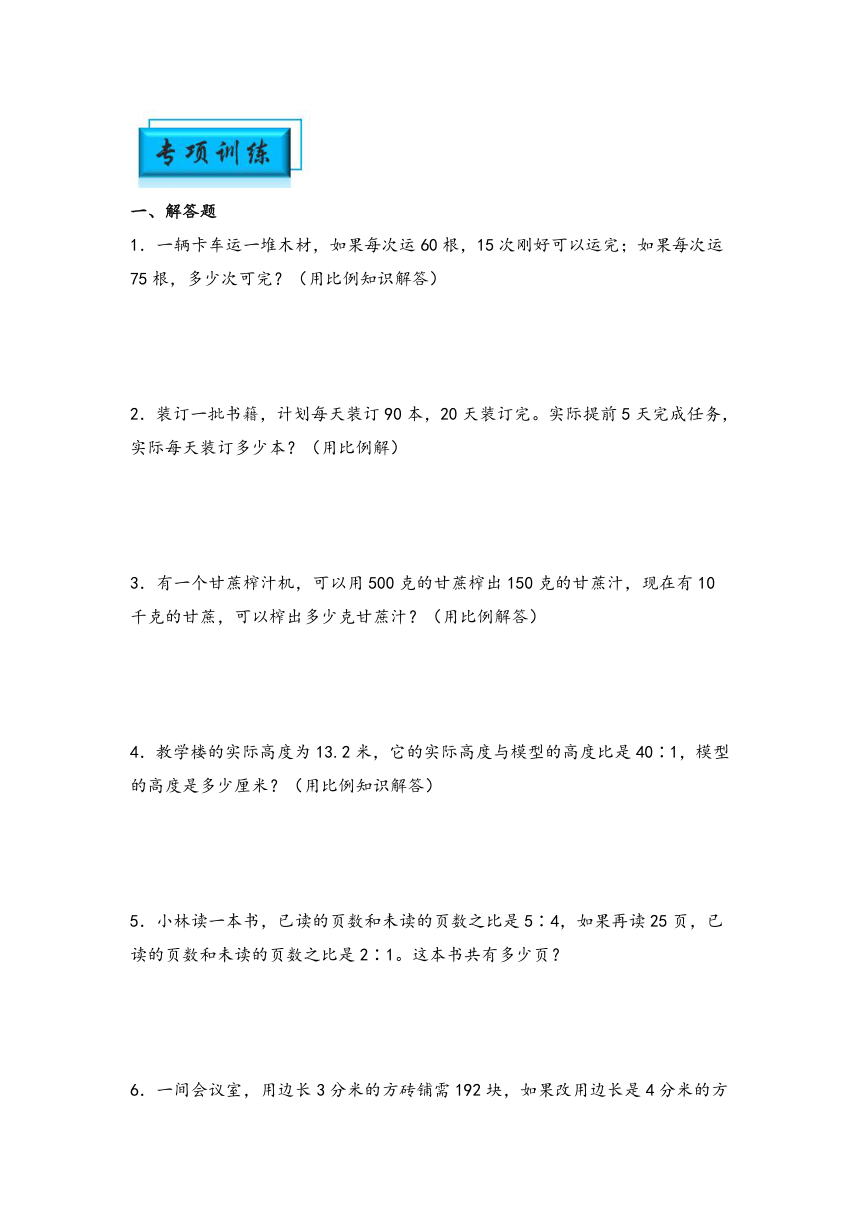 专项训练

一、解答题

1．一辆卡车运一堆木材，如果每次运60根，15次刚好可以运完；如果每次运75根，多少次可完？（用比例知识解答）

2．装订一批书籍，计划每天装订90本，20天装订完。实际提前5天完成任务，实际每天装订多少本？（用比例解）

3．有一个甘蔗榨汁机，可以用500克的甘蔗榨出150克的甘蔗汁，现在有10千克的甘蔗，可以榨出多少克甘蔗汁？（用比例解答）

4．教学楼的实际高度为13.2米，它的实际高度与模型的高度比是40∶1，模型的高度是多少厘米？（用比例知识解答）

5．小林读一本书，已读的页数和未读的页数之比是5∶4，如果再读25页，已读的页数和未读的页数之比是2∶1。这本书共有多少页？

6．一间会议室，用边长3分米的方砖铺需192块，如果改用边长是4分米的方